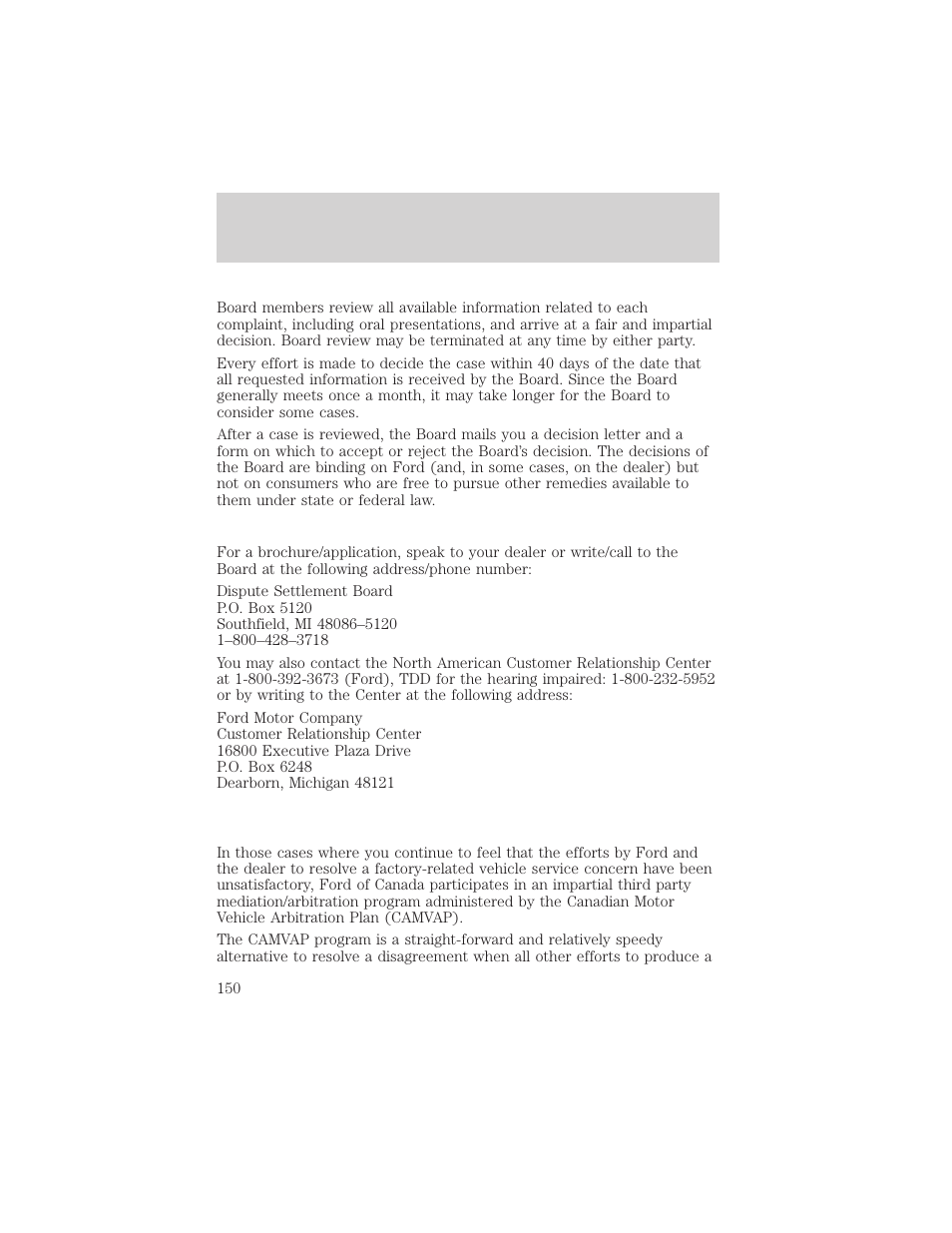 Board members review all available information related to each complaint, including oral presentations, and arrive at a fair and impartial decision. Board review may be terminated at any time by either party.

Every effort is made to decide the case within 40 days of the date that all requested information is received by the Board. Since the Board generally meets once a month, it may take longer for the Board to consider some cases.

After a case is reviewed, the Board mails you a decision letter and a form on which to accept or reject the Board's decision. The decisions of the Board are binding on Ford (and, in some cases, on the dealer) but not on consumers who are free to pursue other remedies available to them under state or federal law.

For a brochure/application, speak to your dealer or write/call to the Board at the following address/phone number:

Dispute Settlement Board
P.O. Box 5120
Southfield, MI 48086–5120
1–800–428–3718

You may also contact the North American Customer Relationship Center at 1-800-392-3673 (Ford), TDD for the hearing impaired: 1-800-232-5952 or by writing to the Center at the following address:

Ford Motor Company
Customer Relationship Center
16800 Executive Plaza Drive
P.O. Box 6248
Dearborn, Michigan 48121

In those cases where you continue to feel that the efforts by Ford and the dealer to resolve a factory-related vehicle service concern have been unsatisfactory, Ford of Canada participates in an impartial third party mediation/arbitration program administered by the Canadian Motor Vehicle Arbitration Plan (CAMVAP).

The CAMVAP program is a straight-forward and relatively speedy alternative to resolve a disagreement when all other efforts to produce a

150